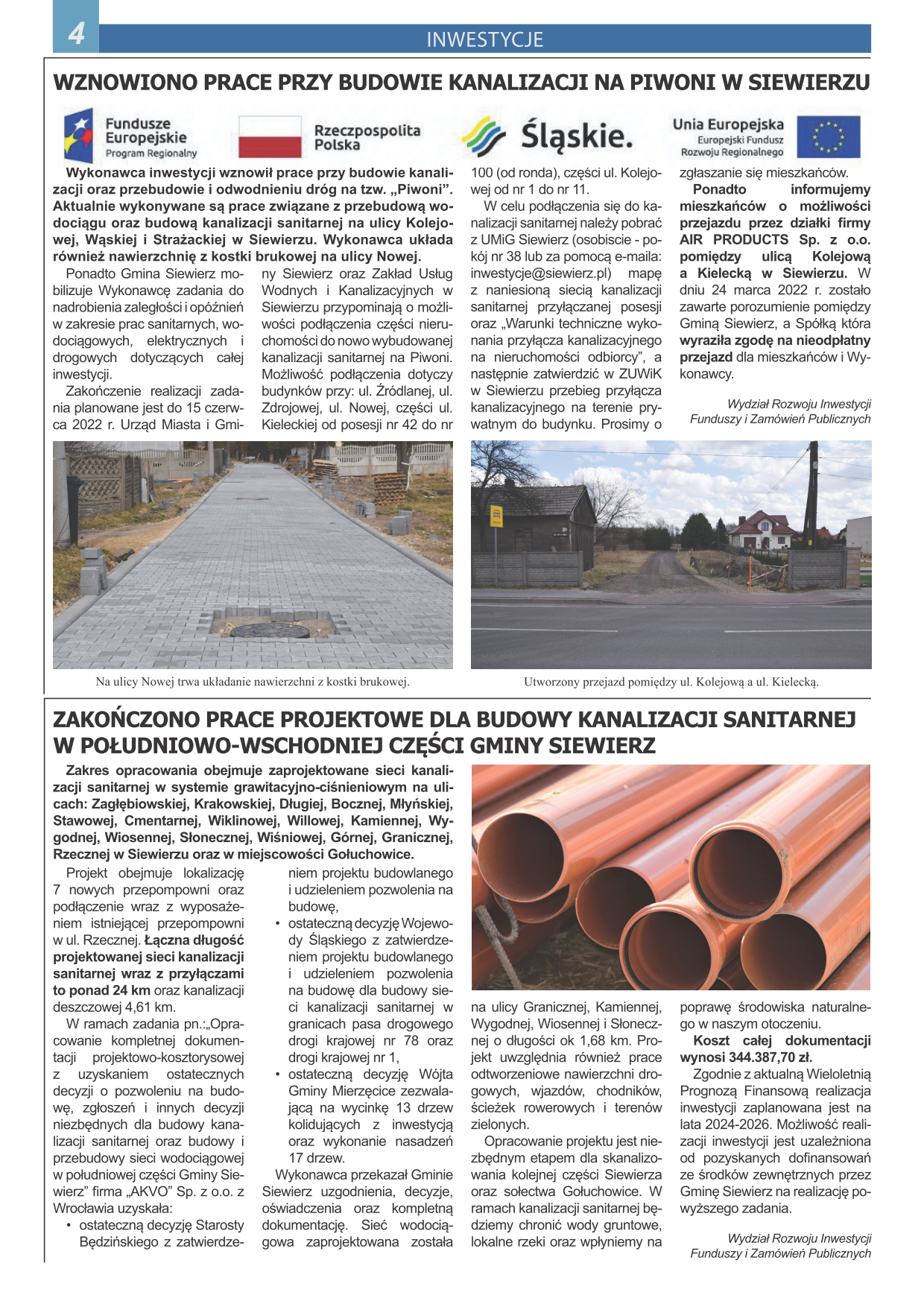 4

INWESTYCJE

WZNOWIONO PRACE PRZY BUDOWIE KANALIZACJI NA PIWONI W SIEWIERZU

Fundusze Europejskie Program Regionalny

Rzeczpospolita Polska

Śląskie.

Unia Europejska Europejski Fundusz Rozwoju Regionalnego

Wykonawca inwestycji wznowił prace przy budowie kanalizacji oraz przebudowie i odwodnieniu dróg na tzw. „Piwoni". Aktualnie wykonywane są prace związane z przebudową wodociągu oraz budową kanalizacji sanitarnej na ulicy Kolejowej, Wąskiej i Strażackiej w Siewierzu. Wykonawca układa również nawierzchnię z kostki brukowej na ulicy Nowej.

Ponadto Gmina Siewierz mobilizuje Wykonawcę zadania do nadrobienia zaległości i opóźnień w zakresie prac sanitarnych, wodociągowych, elektrycznych i drogowych dotyczących całej inwestycji.

Zakończenie realizacji zadania planowane jest do 15 czerwca 2022 r. Urząd Miasta i Gminy Siewierz oraz Zakład Usług Wodnych i Kanalizacyjnych w Siewierzu przypominają o możliwości podłączenia części nieruchomości do nowo wybudowanej kanalizacji sanitarnej na Piwoni. Możliwość podłączenia dotyczy budynków przy: ul. Źródlanej, ul. Zdrojowej, ul. Nowej, części ul. Kieleckiej od posesji nr 42 do nr 100 (od ronda), części ul. Kolejowej od nr 1 do nr 11.

W celu podłączenia się do kanalizacji sanitarnej należy pobrać z UMiG Siewierz (osobiscie - pokój nr 38 lub za pomocą e-maila: inwestycje@siewierz.pl) mapę z naniesioną siecią kanalizacji sanitarnej przyłączanej posesji oraz „Warunki techniczne wykonania przyłącza kanalizacyjnego na nieruchomości odbiorcy", a następnie zatwierdzić w ZUWiK w Siewierzu przebieg przyłącza kanalizacyjnego na terenie prywatnym do budynku. Prosimy o zgłaszanie się mieszkańców.

Ponadto informujemy mieszkańców o możliwości przejazdu przez działki firmy AIR PRODUCTS Sp. z o.o. pomiędzy ulicą Kolejową a Kielecką w Siewierzu. W dniu 24 marca 2022 r. zostało zawarte porozumienie pomiędzy Gminą Siewierz, a Spółką która wyraziła zgodę na nieodpłatny przejazd dla mieszkańców i Wykonawcy.

Wydział Rozwoju Inwestycji Funduszy i Zamówień Publicznych

Na ulicy Nowej trwa układanie nawierzchni z kostki brukowej.

Utworzony przejazd pomiędzy ul. Kolejową a ul. Kielecką.

ZAKOŃCZONO PRACE PROJEKTOWE DLA BUDOWY KANALIZACJI SANITARNEJ W POŁUDNIOWO-WSCHODNIEJ CZĘŚCI GMINY SIEWIERZ

Zakres opracowania obejmuje zaprojektowane sieci kanalizacji sanitarnej w systemie grawitacyjno-ciśnieniowym na ulicach: Zagłębiowskiej, Krakowskiej, Długiej, Bocznej, Młyńskiej, Stawowej, Cmentarnej, Wiklinowej, Willowej, Kamiennej, Wygodnej, Wiosennej, Słonecznej, Wiśniowej, Górnej, Granicznej, Rzecznej w Siewierzu oraz w miejscowości Gołuchowice.

Projekt obejmuje lokalizację 7 nowych przepompowni oraz podłączenie wraz z wyposażeniem istniejącej przepompowni w ul. Rzecznej. Łączna długość projektowanej sieci kanalizacji sanitarnej wraz z przyłączami to ponad 24 km oraz kanalizacji deszczowej 4,61 km.

W ramach zadania pn.:„Opracowanie kompletnej dokumentacji projektowo-kosztorysowej z uzyskaniem ostatecznych decyzji o pozwoleniu na budowę, zgłoszeń i innych decyzji niezbędnych dla budowy kanalizacji sanitarnej oraz budowy i przebudowy sieci wodociągowej w południowej części Gminy Siewierz" firma „AKVO" Sp. z o.o. z Wrocławia uzyskała:
• ostateczną decyzję Starosty Będzińskiego z zatwierdzeniem projektu budowlanego i udzieleniem pozwolenia na budowę,
• ostateczną decyzję Wojewody Śląskiego z zatwierdzeniem projektu budowlanego i udzieleniem pozwolenia na budowę dla budowy sieci kanalizacji sanitarnej w granicach pasa drogowego drogi krajowej nr 78 oraz drogi krajowej nr 1,
• ostateczną decyzję Wójta Gminy Mierzęcice zezwalającą na wycinkę 13 drzew kolidujących z inwestycją oraz wykonanie nasadzeń 17 drzew.

Wykonawca przekazał Gminie Siewierz uzgodnienia, decyzje, oświadczenia oraz kompletną dokumentację. Sieć wodociągowa zaprojektowana została na ulicy Granicznej, Kamiennej, Wygodnej, Wiosennej i Słonecznej o długości ok 1,68 km. Projekt uwzględnia również prace odtworzeniowe nawierzchni drogowych, wjazdów, chodników, ścieżek rowerowych i terenów zielonych.

Opracowanie projektu jest niezbędnym etapem dla skanalizowania kolejnej części Siewierza oraz sołectwa Gołuchowice. W ramach kanalizacji sanitarnej będziemy chronić wody gruntowe, lokalne rzeki oraz wpłyniemy na poprawę środowiska naturalnego w naszym otoczeniu.

Koszt całej dokumentacji wynosi 344.387,70 zł.

Zgodnie z aktualną Wieloletnią Prognozą Finansową realizacja inwestycji zaplanowana jest na lata 2024-2026. Możliwość realizacji inwestycji jest uzależniona od pozyskanych dofinansowań ze środków zewnętrznych przez Gminę Siewierz na realizację powyższego zadania.

Wydział Rozwoju Inwestycji Funduszy i Zamówień Publicznych